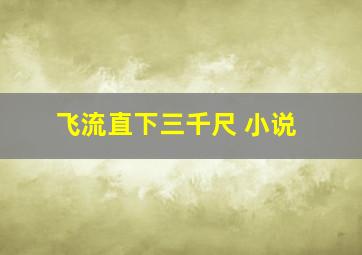 飞流直下三千尺 小说